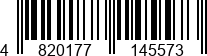 4 820177 145573